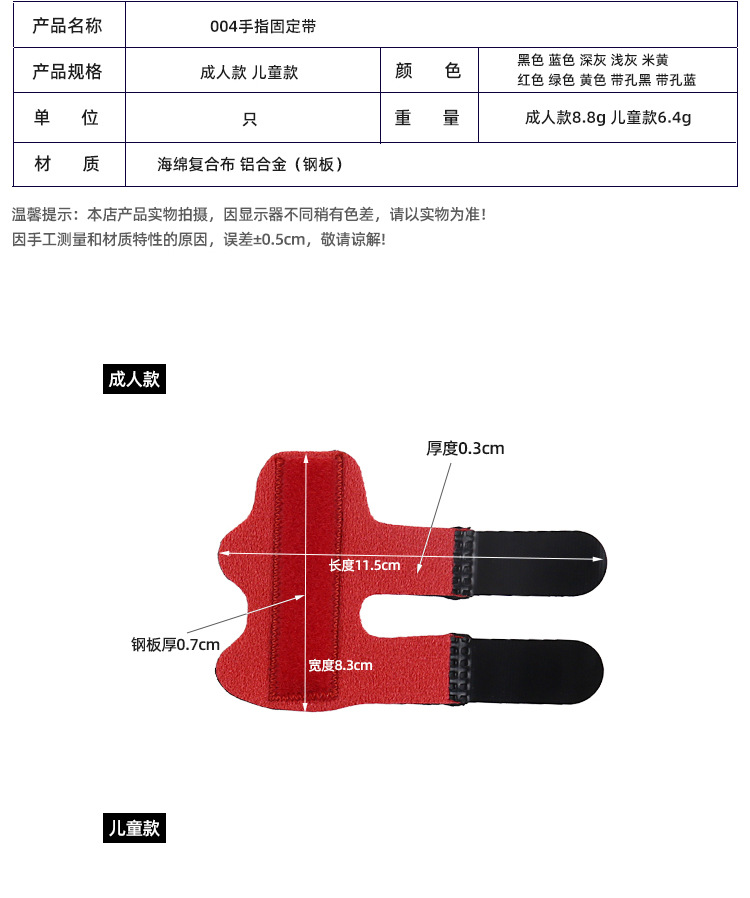 | 产品名称 | 004手指固定带 | | |
|---|---|---|---|
| 产品规格 | 成人款 儿童款 | 颜　色 | 黑色 蓝色 深灰 浅灰 米黄 红色 绿色 黄色 带孔黑 带孔蓝 |
| 单　位 | 只 | 重　量 | 成人款8.8g 儿童款6.4g |
| 材　质 | 海绵复合布 铝合金（钢板） | | |

温馨提示：本店产品实物拍摄，因显示器不同稍有色差，请以实物为准！
因手工测量和材质特性的原因，误差±0.5cm，敬请谅解！

成人款

厚度0.3cm

长度11.5cm

钢板厚0.7cm

宽度8.3cm

儿童款